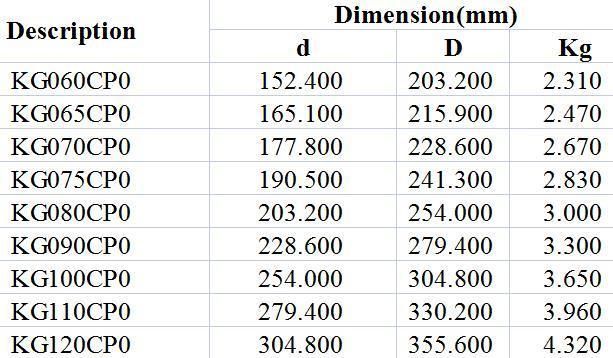 | Description | Dimension(mm) | | |
|---|---|---|---|
| | d | D | Kg |
| KG060CP0 | 152.400 | 203.200 | 2.310 |
| KG065CP0 | 165.100 | 215.900 | 2.470 |
| KG070CP0 | 177.800 | 228.600 | 2.670 |
| KG075CP0 | 190.500 | 241.300 | 2.830 |
| KG080CP0 | 203.200 | 254.000 | 3.000 |
| KG090CP0 | 228.600 | 279.400 | 3.300 |
| KG100CP0 | 254.000 | 304.800 | 3.650 |
| KG110CP0 | 279.400 | 330.200 | 3.960 |
| KG120CP0 | 304.800 | 355.600 | 4.320 |